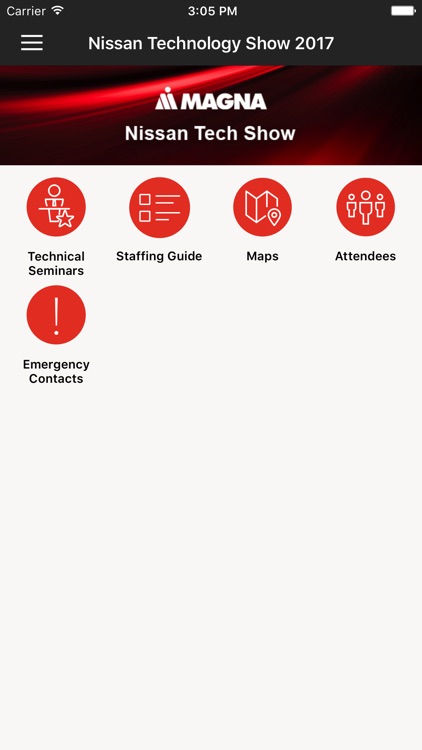 Carrier 3:05 PM

Nissan Technology Show 2017

MAGNA

Nissan Tech Show

Technical Seminars

Staffing Guide

Maps

Attendees

Emergency Contacts